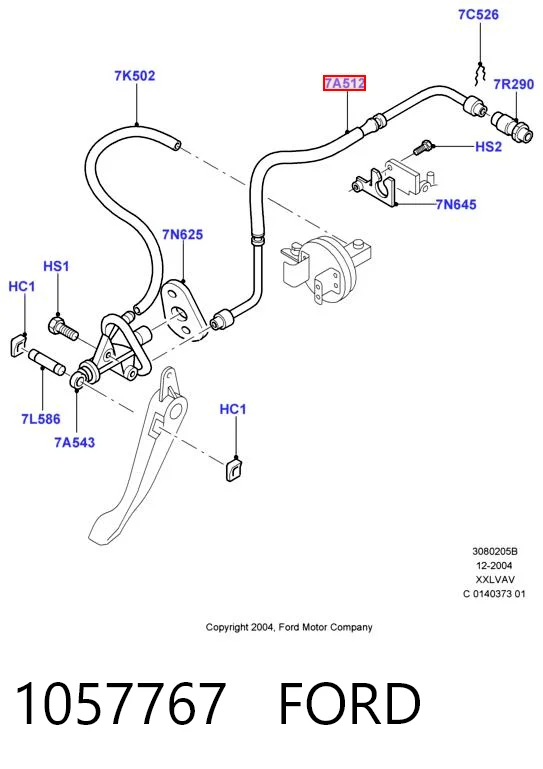 7C526

7K502

7A512

7R290

HS2

7N645

7N625

HS1

HC1

7L586

7A543

HC1

3080205B
12-2004
XXLVAV
C 0140373 01

Copyright 2004, Ford Motor Company

1057767 FORD